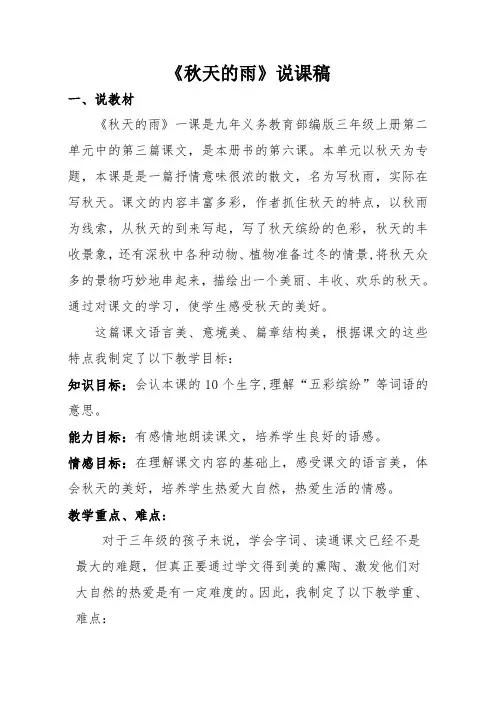 《秋天的雨》说课稿

一、说教材

《秋天的雨》一课是九年义务教育部编版三年级上册第二单元中的第三篇课文，是本册书的第六课。本单元以秋天为专题，本课是是一篇抒情意味很浓的散文，名为写秋雨，实际在写秋天。课文的内容丰富多彩，作者抓住秋天的特点，以秋雨为线索，从秋天的到来写起，写了秋天缤纷的色彩，秋天的丰收景象，还有深秋中各种动物、植物准备过冬的情景,将秋天众多的景物巧妙地串起来，描绘出一个美丽、丰收、欢乐的秋天。通过对课文的学习，使学生感受秋天的美好。

这篇课文语言美、意境美、篇章结构美，根据课文的这些特点我制定了以下教学目标：

知识目标：会认本课的10个生字,理解“五彩缤纷”等词语的意思。

能力目标：有感情地朗读课文，培养学生良好的语感。

情感目标：在理解课文内容的基础上，感受课文的语言美，体会秋天的美好，培养学生热爱大自然，热爱生活的情感。

教学重点、难点：

对于三年级的孩子来说，学会字词、读通课文已经不是最大的难题，但真正要通过学文得到美的熏陶、激发他们对大自然的热爱是有一定难度的。因此，我制定了以下教学重、难点：